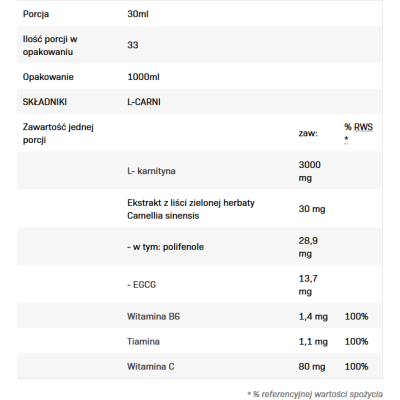 | Porcja | 30ml | | |
|---|---|---|---|
| Ilość porcji w opakowaniu | 33 | | |
| Opakowanie | 1000ml | | |
| SKŁADNIKI | L-CARNI | | |
| Zawartość jednej porcji | | zaw: | % RWS * |
| | L- karnityna | 3000 mg | |
| | Ekstrakt z liści zielonej herbaty Camellia sinensis | 30 mg | |
| | - w tym: polifenole | 28,9 mg | |
| | - EGCG | 13,7 mg | |
| | Witamina B6 | 1,4 mg | 100% |
| | Tiamina | 1,1 mg | 100% |
| | Witamina C | 80 mg | 100% |

* % referencyjnej wartości spożycia